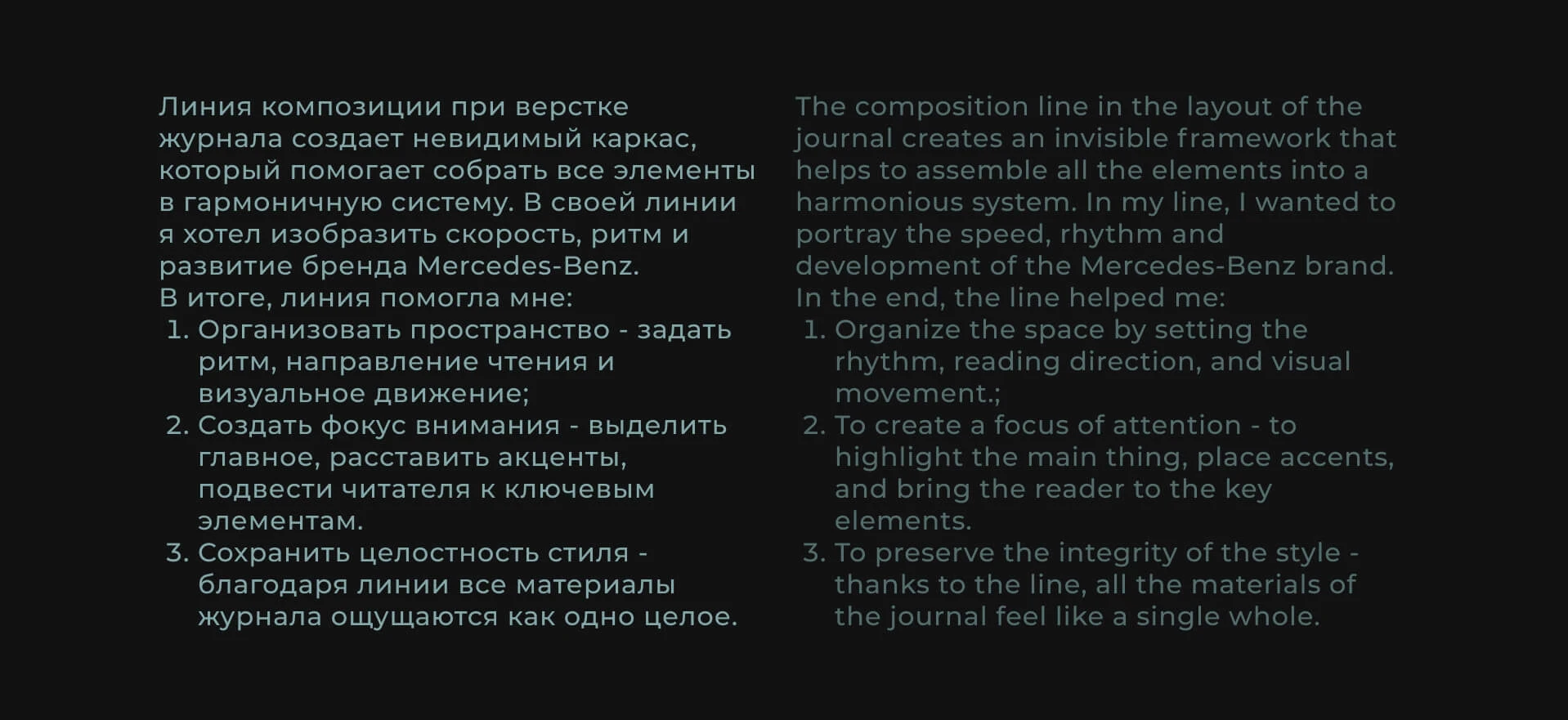 Линия композиции при верстке журнала создает невидимый каркас, который помогает собрать все элементы в гармоничную систему. В своей линии я хотел изобразить скорость, ритм и развитие бренда Mercedes-Benz.
В итоге, линия помогла мне:
1. Организовать пространство - задать ритм, направление чтения и визуальное движение;
2. Создать фокус внимания - выделить главное, расставить акценты, подвести читателя к ключевым элементам.
3. Сохранить целостность стиля - благодаря линии все материалы журнала ощущаются как одно целое.

The composition line in the layout of the journal creates an invisible framework that helps to assemble all the elements into a harmonious system. In my line, I wanted to portray the speed, rhythm and development of the Mercedes-Benz brand.
In the end, the line helped me:
1. Organize the space by setting the rhythm, reading direction, and visual movement.;
2. To create a focus of attention - to highlight the main thing, place accents, and bring the reader to the key elements.
3. To preserve the integrity of the style - thanks to the line, all the materials of the journal feel like a single whole.